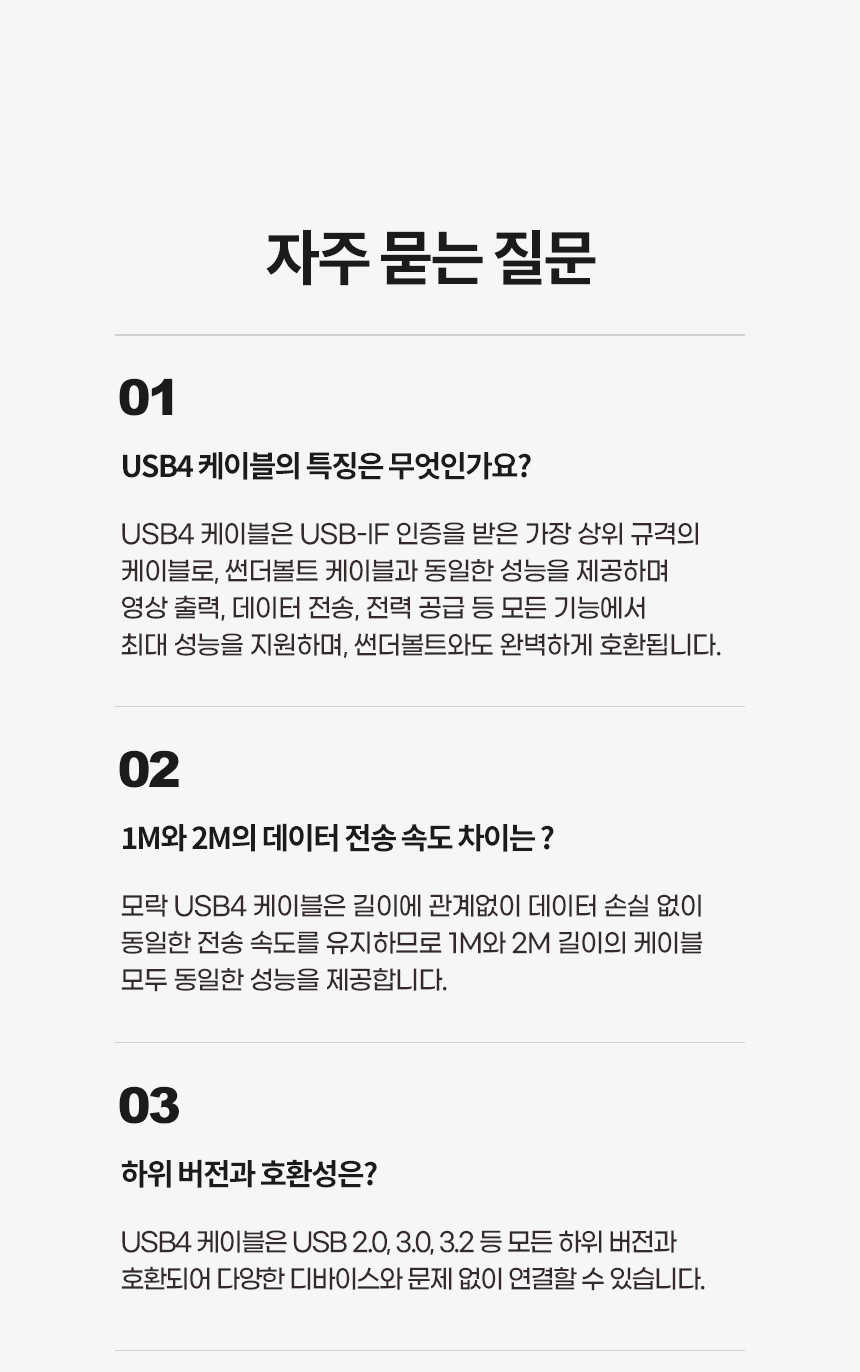 자주 묻는 질문

01

USB4 케이블의 특징은 무엇인가요?

USB4 케이블은 USB-IF 인증을 받은 가장 상위 규격의 케이블로, 썬더볼트 케이블과 동일한 성능을 제공하며 영상 출력, 데이터 전송, 전력 공급 등 모든 기능에서 최대 성능을 지원하며, 썬더볼트와도 완벽하게 호환됩니다.

02

1M와 2M의 데이터 전송 속도 차이는 ?

모락 USB4 케이블은 길이에 관계없이 데이터 손실 없이 동일한 전송 속도를 유지하므로 1M와 2M 길이의 케이블 모두 동일한 성능을 제공합니다.

03

하위 버전과 호환성은?

USB4 케이블은 USB 2.0, 3.0, 3.2 등 모든 하위 버전과 호환되어 다양한 디바이스와 문제 없이 연결할 수 있습니다.